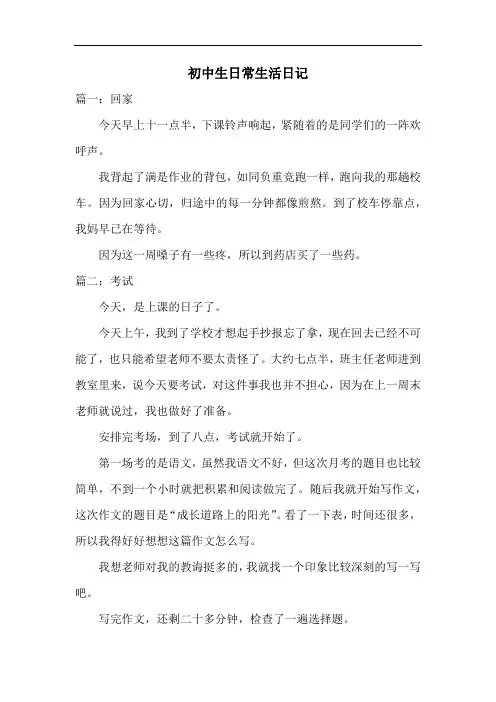 初中生日常生活日记

篇一：回家

今天早上十一点半，下课铃声响起，紧随着的是同学们的一阵欢呼声。

我背起了满是作业的背包，如同负重竞跑一样，跑向我的那趟校车。因为回家心切，归途中的每一分钟都像煎熬。到了校车停靠点，我妈早已在等待。

因为这一周嗓子有一些疼，所以到药店买了一些药。

篇二：考试

今天，是上课的日子了。

今天上午，我到了学校才想起手抄报忘了拿，现在回去已经不可能了，也只能希望老师不要太责怪了。大约七点半，班主任老师进到教室里来，说今天要考试，对这件事我也并不担心，因为在上一周末老师就说过，我也做好了准备。

安排完考场，到了八点，考试就开始了。

第一场考的是语文，虽然我语文不好，但这次月考的题目也比较简单，不到一个小时就把积累和阅读做完了。随后我就开始写作文，这次作文的题目是“成长道路上的阳光”。看了一下表，时间还很多，所以我得好好想想这篇作文怎么写。

我想老师对我的教诲挺多的，我就找一个印象比较深刻的写一写吧。

写完作文，还剩二十多分钟，检查了一遍选择题。